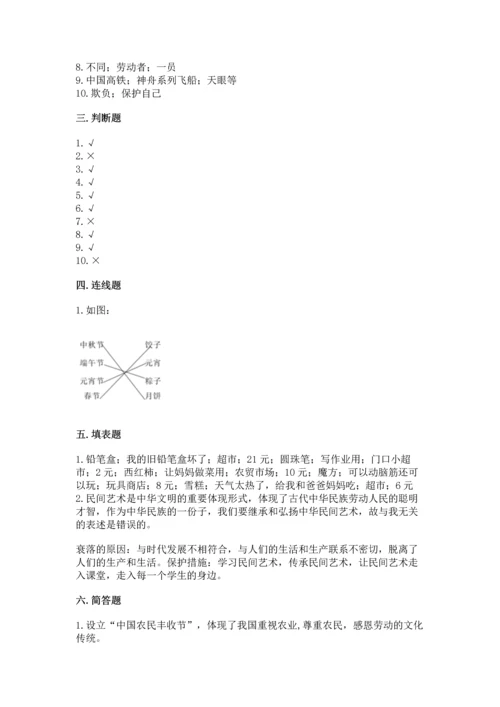 8. 不同；劳动者；一员
9. 中国高铁；神舟系列飞船；天眼等
10. 欺负；保护自己

三. 判断题

1. √
2. ×
3. √
4. √
5. √
6. √
7. ×
8. √
9. √
10. ×

四. 连线题

1. 如图：

中秋节
端午节
元宵节
春节

饺子
元宵
粽子
月饼

五. 填表题

1. 铅笔盒；我的旧铅笔盒坏了；超市；21 元；圆珠笔；写作业用；门口小超市；2 元；西红柿；让妈妈做菜用；农贸市场；10 元；魔方；可以动脑筋还可以玩；玩具商店；8 元；雪糕；天气太热了，给我和爸爸妈妈吃；超市；6 元
2. 民间艺术是中华文明的重要体现形式，体现了古代中华民族劳动人民的聪明才智，作为中华民族的一份子，我们要继承和弘扬中华民间艺术，故与我无关的表述是错误的。

衰落的原因：与时代发展不相符合，与人们的生活和生产联系不密切，脱离了人们的生产和生活。保护措施：学习民间艺术，传承民间艺术，让民间艺术走入课堂，走入每一个学生的身边。

六. 简答题

1. 设立“中国农民丰收节”，体现了我国重视农业，尊重农民，感恩劳动的文化传统。